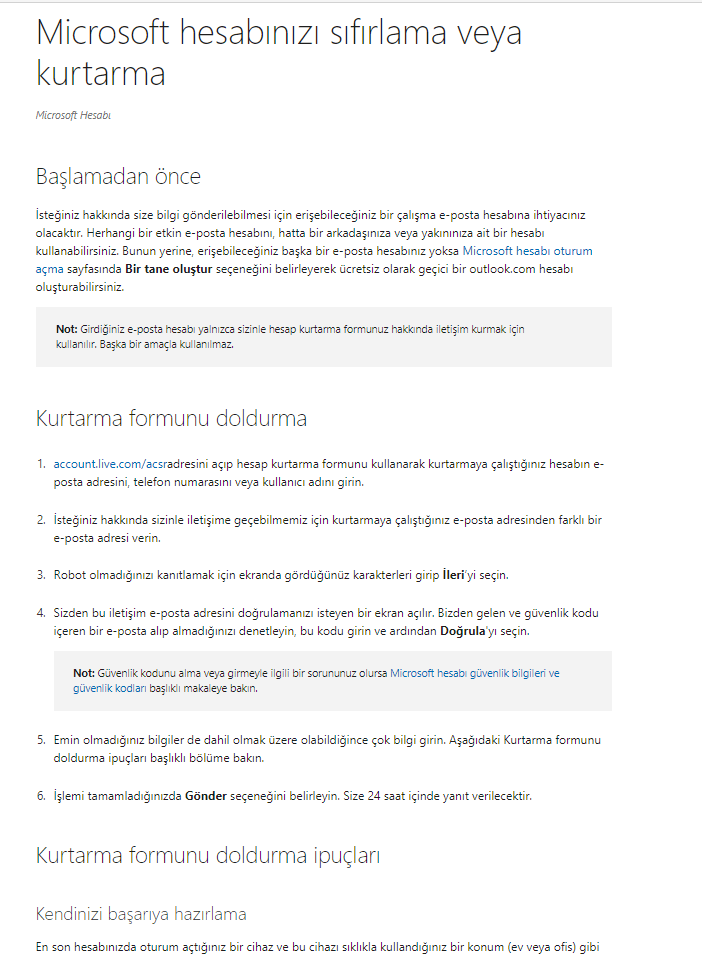 Microsoft hesabınızı sıfırlama veya kurtarma

Microsoft Hesabı

Başlamadan önce

İsteğiniz hakkında size bilgi gönderilebilmesi için erişebileceğiniz bir çalışma e-posta hesabına ihtiyacınız olacaktır. Herhangi bir etkin e-posta hesabını, hatta bir arkadaşınıza veya yakınınıza ait bir hesabı kullanabilirsiniz. Bunun yerine, erişebileceğiniz başka bir e-posta hesabınız yoksa Microsoft hesabı oturum açma sayfasında Bir tane oluştur seçeneğini belirleyerek ücretsiz olarak geçici bir outlook.com hesabı oluşturabilirsiniz.

Not: Girdiğiniz e-posta hesabı yalnızca sizinle hesap kurtarma formunuz hakkında iletişim kurmak için kullanılır. Başka bir amaçla kullanılmaz.

Kurtarma formunu doldurma

1. account.live.com/acsradresini açıp hesap kurtarma formunu kullanarak kurtarmaya çalıştığınız hesabın e-posta adresini, telefon numarasını veya kullanıcı adını girin.

2. İsteğiniz hakkında sizinle iletişime geçebilmemiz için kurtarmaya çalıştığınız e-posta adresinden farklı bir e-posta adresi verin.

3. Robot olmadığınızı kanıtlamak için ekranda gördüğünüz karakterleri girip İleri'yi seçin.

4. Sizden bu iletişim e-posta adresini doğrulamanızı isteyen bir ekran açılır. Bizden gelen ve güvenlik kodu içeren bir e-posta alıp almadığınızı denetleyin, bu kodu girin ve ardından Doğrula'yı seçin.

Not: Güvenlik kodunu alma veya girmeyle ilgili bir sorununuz olursa Microsoft hesabı güvenlik bilgileri ve güvenlik kodları başlıklı makaleye bakın.

5. Emin olmadığınız bilgiler de dahil olmak üzere olabildiğince çok bilgi girin. Aşağıdaki Kurtarma formunu doldurma ipuçları başlıklı bölüme bakın.

6. İşlemi tamamladığınızda Gönder seçeneğini belirleyin. Size 24 saat içinde yanıt verilecektir.

Kurtarma formunu doldurma ipuçları

Kendinizi başarıya hazırlama

En son hesabınızda oturum açtığınız bir cihaz ve bu cihazı sıklıkla kullandığınız bir konum (ev veya ofis) gibi